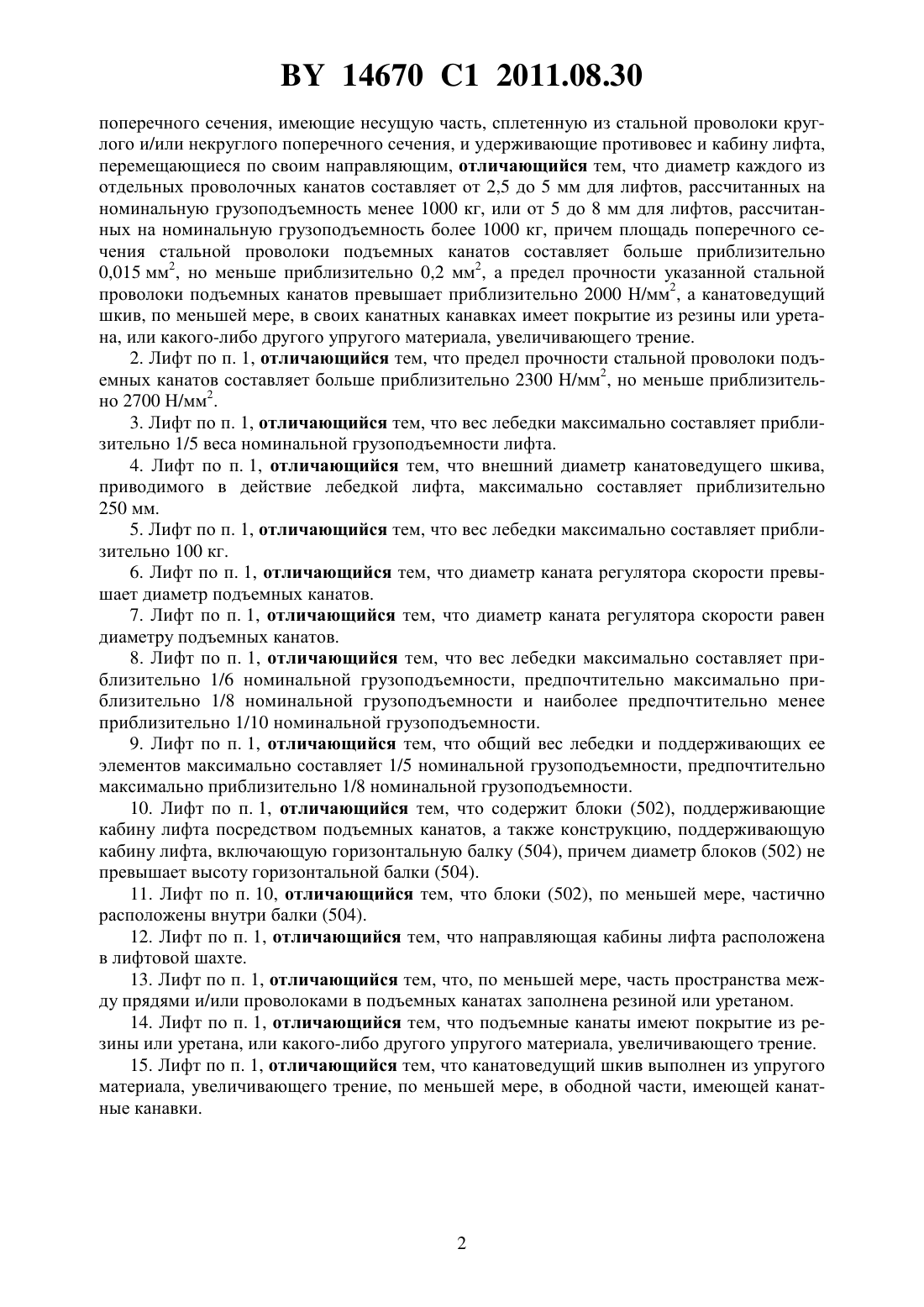 BY 14670 C1 2011.08.30

поперечного сечения, имеющие несущую часть, сплетенную из стальной проволоки круглого и/или некруглого поперечного сечения, и удерживающие противовес и кабину лифта, перемещающиеся по своим направляющим, отличающийся тем, что диаметр каждого из отдельных проволочных канатов составляет от 2,5 до 5 мм для лифтов, рассчитанных на номинальную грузоподъемность менее 1000 кг, или от 5 до 8 мм для лифтов, рассчитанных на номинальную грузоподъемность более 1000 кг, причем площадь поперечного сечения стальной проволоки подъемных канатов составляет больше приблизительно 0,015 мм$^2$, но меньше приблизительно 0,2 мм$^2$, а предел прочности указанной стальной проволоки подъемных канатов превышает приблизительно 2000 Н/мм$^2$, а канатоведущий шкив, по меньшей мере, в своих канатных канавках имеет покрытие из резины или уретана, или какого-либо другого упругого материала, увеличивающего трение.

2. Лифт по п. 1, отличающийся тем, что предел прочности стальной проволоки подъемных канатов составляет больше приблизительно 2300 Н/мм$^2$, но меньше приблизительно 2700 Н/мм$^2$.

3. Лифт по п. 1, отличающийся тем, что вес лебедки максимально составляет приблизительно 1/5 веса номинальной грузоподъемности лифта.

4. Лифт по п. 1, отличающийся тем, что внешний диаметр канатоведущего шкива, приводимого в действие лебедкой лифта, максимально составляет приблизительно 250 мм.

5. Лифт по п. 1, отличающийся тем, что вес лебедки максимально составляет приблизительно 100 кг.

6. Лифт по п. 1, отличающийся тем, что диаметр каната регулятора скорости превышает диаметр подъемных канатов.

7. Лифт по п. 1, отличающийся тем, что диаметр каната регулятора скорости равен диаметру подъемных канатов.

8. Лифт по п. 1, отличающийся тем, что вес лебедки максимально составляет приблизительно 1/6 номинальной грузоподъемности, предпочтительно максимально приблизительно 1/8 номинальной грузоподъемности и наиболее предпочтительно менее приблизительно 1/10 номинальной грузоподъемности.

9. Лифт по п. 1, отличающийся тем, что общий вес лебедки и поддерживающих ее элементов максимально составляет 1/5 номинальной грузоподъемности, предпочтительно максимально приблизительно 1/8 номинальной грузоподъемности.

10. Лифт по п. 1, отличающийся тем, что содержит блоки (502), поддерживающие кабину лифта посредством подъемных канатов, а также конструкцию, поддерживающую кабину лифта, включающую горизонтальную балку (504), причем диаметр блоков (502) не превышает высоту горизонтальной балки (504).

11. Лифт по п. 10, отличающийся тем, что блоки (502), по меньшей мере, частично расположены внутри балки (504).

12. Лифт по п. 1, отличающийся тем, что направляющая кабины лифта расположена в лифтовой шахте.

13. Лифт по п. 1, отличающийся тем, что, по меньшей мере, часть пространства между прядями и/или проволоками в подъемных канатах заполнена резиной или уретаном.

14. Лифт по п. 1, отличающийся тем, что подъемные канаты имеют покрытие из резины или уретана, или какого-либо другого упругого материала, увеличивающего трение.

15. Лифт по п. 1, отличающийся тем, что канатоведущий шкив выполнен из упругого материала, увеличивающего трение, по меньшей мере, в ободной части, имеющей канатные канавки.

2